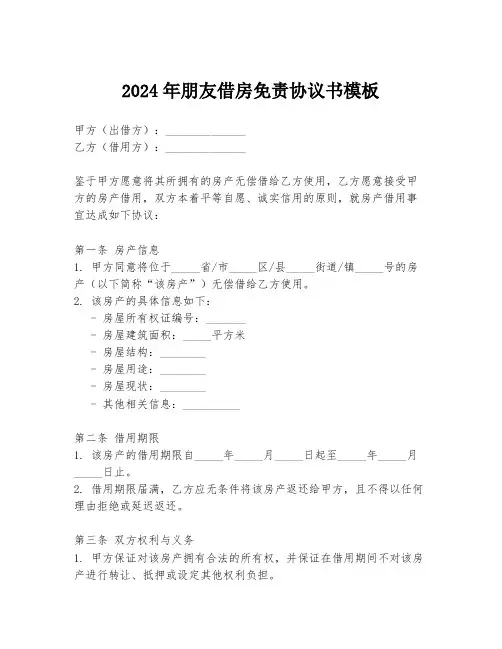 2024年朋友借房免责协议书模板

甲方（出借方）：______________
乙方（借用方）：______________

鉴于甲方愿意将其所拥有的房产无偿借给乙方使用，乙方愿意接受甲方的房产借用，双方本着平等自愿、诚实信用的原则，就房产借用事宜达成如下协议：

第一条 房产信息
1. 甲方同意将位于_____省/市_____区/县_____街道/镇_____号的房产（以下简称“该房产”）无偿借给乙方使用。
2. 该房产的具体信息如下：
- 房屋所有权证编号：_______
- 房屋建筑面积：_____平方米
- 房屋结构：________
- 房屋用途：________
- 房屋现状：________
- 其他相关信息：__________

第二条 借用期限
1. 该房产的借用期限自_____年_____月_____日起至_____年_____月_____日止。
2. 借用期限届满，乙方应无条件将该房产返还给甲方，且不得以任何理由拒绝或延迟返还。

第三条 双方权利与义务
1. 甲方保证对该房产拥有合法的所有权，并保证在借用期间不对该房产进行转让、抵押或设定其他权利负担。